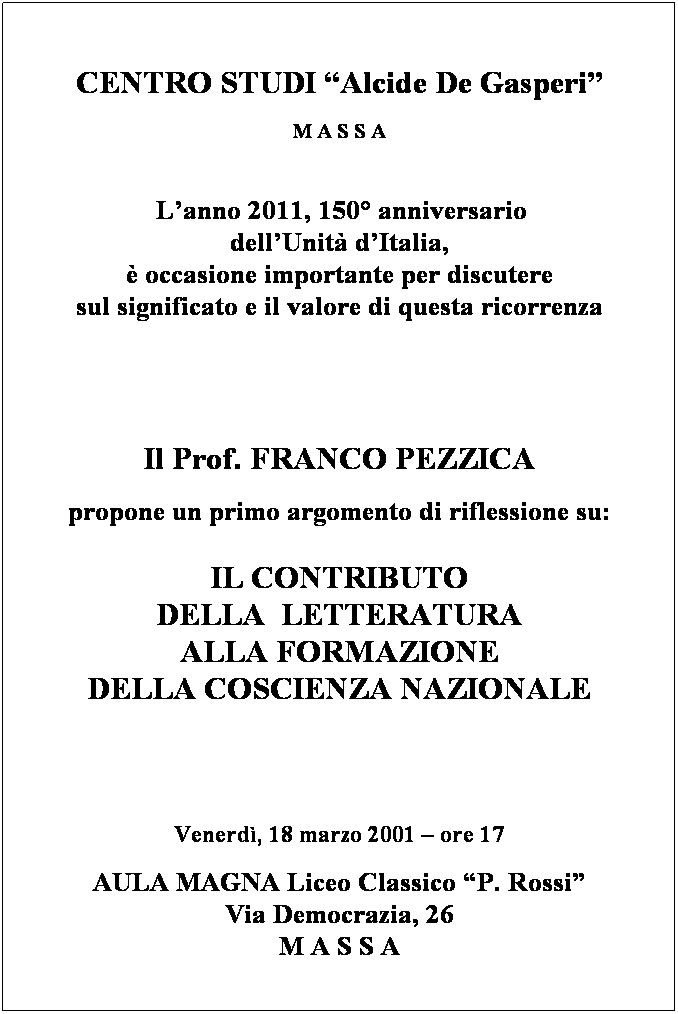 CENTRO STUDI “Alcide De Gasperi”

M A S S A

L’anno 2011, 150° anniversario
dell’Unità d’Italia,
è occasione importante per discutere
sul significato e il valore di questa ricorrenza

Il Prof. FRANCO PEZZICA

propone un primo argomento di riflessione su:

IL CONTRIBUTO
DELLA LETTERATURA
ALLA FORMAZIONE
DELLA COSCIENZA NAZIONALE

Venerdì, 18 marzo 2001 – ore 17

AULA MAGNA Liceo Classico “P. Rossi”
Via Democrazia, 26
M A S S A